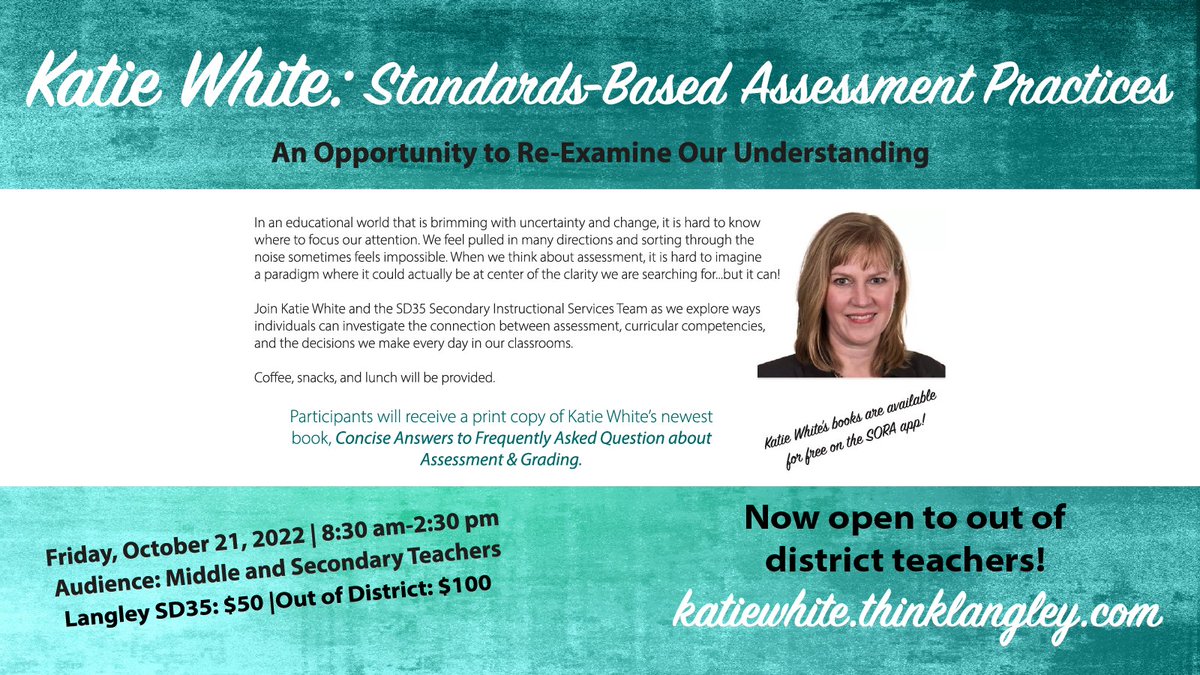 Katie White: Standards-Based Assessment Practices

An Opportunity to Re-Examine Our Understanding

In an educational world that is brimming with uncertainty and change, it is hard to know where to focus our attention. We feel pulled in many directions and sorting through the noise sometimes feels impossible. When we think about assessment, it is hard to imagine a paradigm where it could actually be at center of the clarity we are searching for...but it can!

Join Katie White and the SD35 Secondary Instructional Services Team as we explore ways individuals can investigate the connection between assessment, curricular competencies, and the decisions we make every day in our classrooms.

Coffee, snacks, and lunch will be provided.

Participants will receive a print copy of Katie White's newest book, Concise Answers to Frequently Asked Question about Assessment & Grading.

Katie White's books are available for free on the SORA app!

Friday, October 21, 2022 | 8:30 am-2:30 pm
Audience: Middle and Secondary Teachers
Langley SD35: $50 |Out of District: $100

Now open to out of district teachers!

katiewhite.thinklangley.com